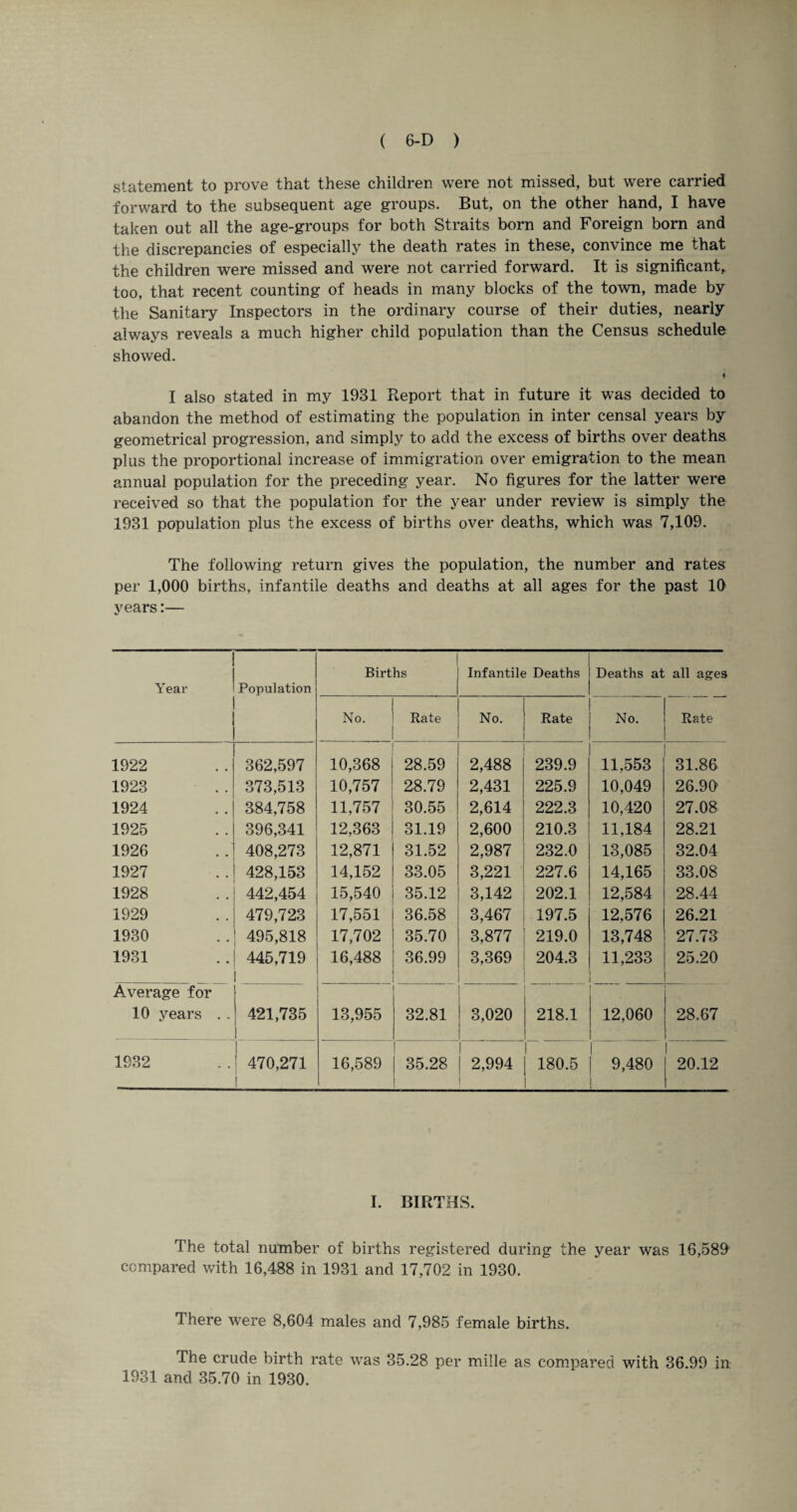 ( 6-D )

statement to prove that these children were not missed, but were carried forward to the subsequent age groups. But, on the other hand, I have taken out all the age-groups for both Straits born and Foreign born and the discrepancies of especially the death rates in these, convince me that the children were missed and were not carried forward. It is significant, too, that recent counting of heads in many blocks of the town, made by the Sanitary Inspectors in the ordinary course of their duties, nearly always reveals a much higher child population than the Census schedule showed.

I also stated in my 1931 Report that in future it was decided to abandon the method of estimating the population in inter censal years by geometrical progression, and simply to add the excess of births over deaths plus the proportional increase of immigration over emigration to the mean annual population for the preceding year. No figures for the latter were received so that the population for the year under review is simply the 1931 population plus the excess of births over deaths, which was 7,109.

The following return gives the population, the number and rates per 1,000 births, infantile deaths and deaths at all ages for the past 10 years:—

| Year | Population | Births No. | Births Rate | Infantile Deaths No. | Infantile Deaths Rate | Deaths at all ages No. | Deaths at all ages Rate |
|---|---|---|---|---|---|---|---|
| 1922 .. | 362,597 | 10,368 | 28.59 | 2,488 | 239.9 | 11,553 | 31.86 |
| 1923 .. | 373,513 | 10,757 | 28.79 | 2,431 | 225.9 | 10,049 | 26.90 |
| 1924 .. | 384,758 | 11,757 | 30.55 | 2,614 | 222.3 | 10,420 | 27.08 |
| 1925 .. | 396,341 | 12,363 | 31.19 | 2,600 | 210.3 | 11,184 | 28.21 |
| 1926 .. | 408,273 | 12,871 | 31.52 | 2,987 | 232.0 | 13,085 | 32.04 |
| 1927 .. | 428,153 | 14,152 | 33.05 | 3,221 | 227.6 | 14,165 | 33.08 |
| 1928 .. | 442,454 | 15,540 | 35.12 | 3,142 | 202.1 | 12,584 | 28.44 |
| 1929 .. | 479,723 | 17,551 | 36.58 | 3,467 | 197.5 | 12,576 | 26.21 |
| 1930 .. | 495,818 | 17,702 | 35.70 | 3,877 | 219.0 | 13,748 | 27.73 |
| 1931 .. | 445,719 | 16,488 | 36.99 | 3,369 | 204.3 | 11,233 | 25.20 |
| Average for 10 years .. | 421,735 | 13,955 | 32.81 | 3,020 | 218.1 | 12,060 | 28.67 |
| 1932 .. | 470,271 | 16,589 | 35.28 | 2,994 | 180.5 | 9,480 | 20.12 |

I. BIRTHS.

The total number of births registered during the year was 16,589 compared with 16,488 in 1931 and 17,702 in 1930.

There were 8,604 males and 7,985 female births.

The crude birth rate was 35.28 per mille as compared with 36.99 in 1931 and 35.70 in 1930.